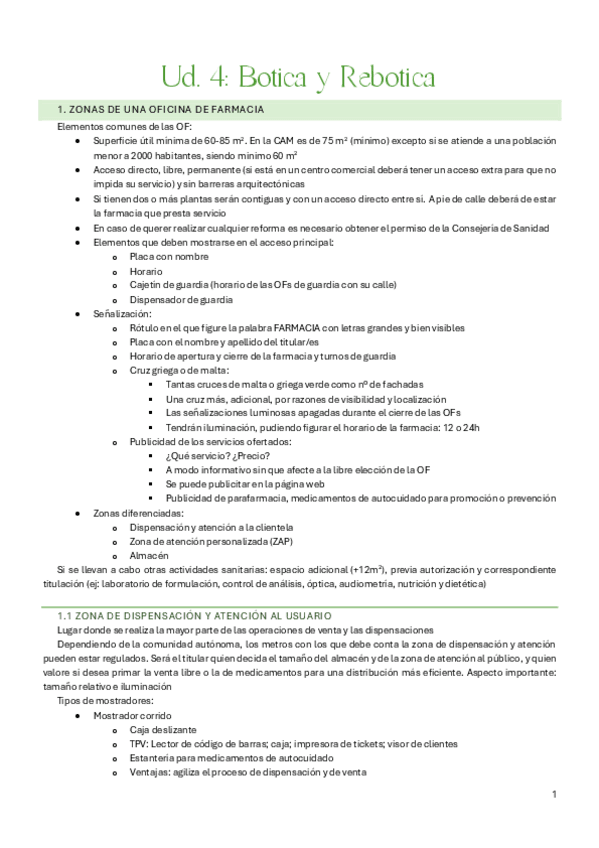 Ud. 4: Botica y Rebotica

1. ZONAS DE UNA OFICINA DE FARMACIA

Elementos comunes de las OF:

- Superficie útil mínima de 60-85 m². En la CAM es de 75 m² (mínimo) excepto si se atiende a una población menor a 2000 habitantes, siendo mínimo 60 m²
- Acceso directo, libre, permanente (si está en un centro comercial deberá tener un acceso extra para que no impida su servicio) y sin barreras arquitectónicas
- Si tienen dos o más plantas serán contiguas y con un acceso directo entre sí. A pie de calle deberá de estar la farmacia que presta servicio
- En caso de querer realizar cualquier reforma es necesario obtener el permiso de la Consejería de Sanidad
- Elementos que deben mostrarse en el acceso principal:
  - Placa con nombre
  - Horario
  - Cajetín de guardia (horario de las OFs de guardia con su calle)
  - Dispensador de guardia
- Señalización:
  - Rótulo en el que figure la palabra FARMACIA con letras grandes y bien visibles
  - Placa con el nombre y apellido del titular/es
  - Horario de apertura y cierre de la farmacia y turnos de guardia
  - Cruz griega o de malta:
    - Tantas cruces de malta o griega verde como nº de fachadas
    - Una cruz más, adicional, por razones de visibilidad y localización
    - Las señalizaciones luminosas apagadas durante el cierre de las OFs
    - Tendrán iluminación, pudiendo figurar el horario de la farmacia: 12 o 24h
  - Publicidad de los servicios ofertados:
    - ¿Qué servicio? ¿Precio?
    - A modo informativo sin que afecte a la libre elección de la OF
    - Se puede publicitar en la página web
    - Publicidad de parafarmacia, medicamentos de autocuidado para promoción o prevención
- Zonas diferenciadas:
  - Dispensación y atención a la clientela
  - Zona de atención personalizada (ZAP)
  - Almacén

Si se llevan a cabo otras actividades sanitarias: espacio adicional (+12m²), previa autorización y correspondiente titulación (ej: laboratorio de formulación, control de análisis, óptica, audiometría, nutrición y dietética)

1.1 ZONA DE DISPENSACIÓN Y ATENCIÓN AL USUARIO

Lugar donde se realiza la mayor parte de las operaciones de venta y las dispensaciones

Dependiendo de la comunidad autónoma, los metros con los que debe conta la zona de dispensación y atención pueden estar regulados. Será el titular quien decida el tamaño del almacén y de la zona de atención al público, y quien valore si desea primar la venta libre o la de medicamentos para una distribución más eficiente. Aspecto importante: tamaño relativo e iluminación

Tipos de mostradores:

- Mostrador corrido
  - Caja deslizante
  - TPV: Lector de código de barras; caja; impresora de tickets; visor de clientes
  - Estantería para medicamentos de autocuidado
  - Ventajas: agiliza el proceso de dispensación y de venta

1